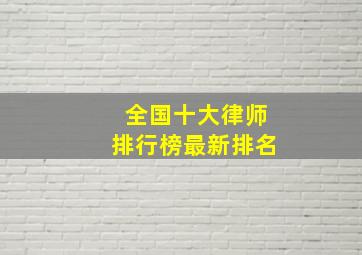 全国十大律师
排行榜最新排名